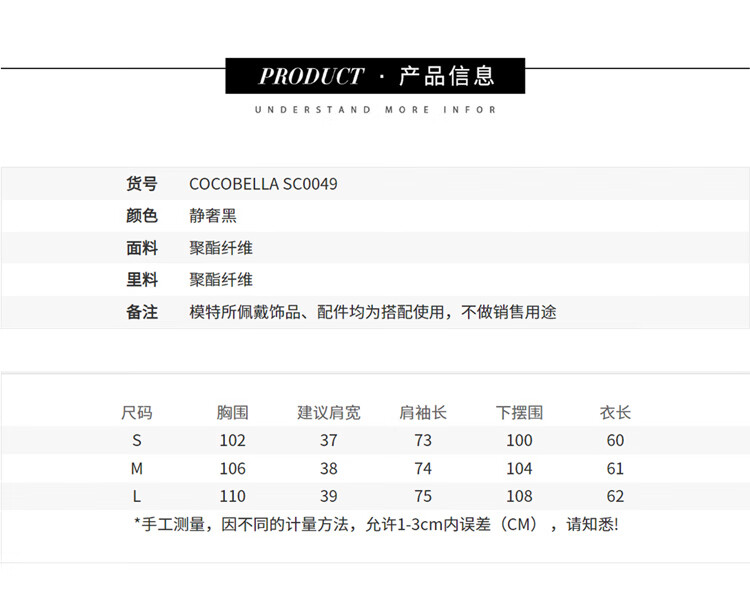 PRODUCT · 产品信息

UNDERSTAND MORE INFOR

货号 COCOBELLA SC0049
颜色 静奢黑
面料 聚酯纤维
里料 聚酯纤维
备注 模特所佩戴饰品、配件均为搭配使用，不做销售用途

| 尺码 | 胸围 | 建议肩宽 | 肩袖长 | 下摆围 | 衣长 |
|---|---|---|---|---|---|
| S | 102 | 37 | 73 | 100 | 60 |
| M | 106 | 38 | 74 | 104 | 61 |
| L | 110 | 39 | 75 | 108 | 62 |

*手工测量，因不同的计量方法，允许1-3cm内误差（CM），请知悉!